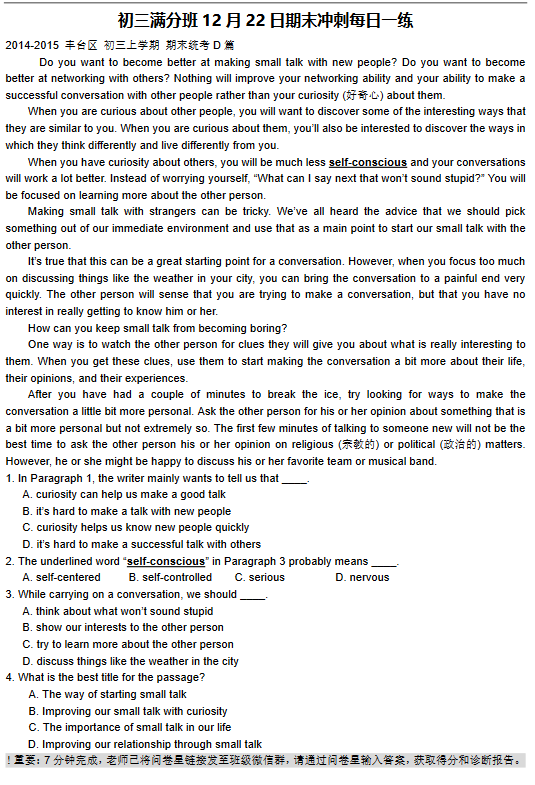 初三满分班 12 月 22 日期末冲刺每日一练

2014-2015 丰台区 初三上学期 期末统考 D 篇

Do you want to become better at making small talk with new people? Do you want to become better at networking with others? Nothing will improve your networking ability and your ability to make a successful conversation with other people rather than your curiosity (好奇心) about them.

When you are curious about other people, you will want to discover some of the interesting ways that they are similar to you. When you are curious about them, you'll also be interested to discover the ways in which they think differently and live differently from you.

When you have curiosity about others, you will be much less self-conscious and your conversations will work a lot better. Instead of worrying yourself, "What can I say next that won't sound stupid?" You will be focused on learning more about the other person.

Making small talk with strangers can be tricky. We've all heard the advice that we should pick something out of our immediate environment and use that as a main point to start our small talk with the other person.

It's true that this can be a great starting point for a conversation. However, when you focus too much on discussing things like the weather in your city, you can bring the conversation to a painful end very quickly. The other person will sense that you are trying to make a conversation, but that you have no interest in really getting to know him or her.

How can you keep small talk from becoming boring?

One way is to watch the other person for clues they will give you about what is really interesting to them. When you get these clues, use them to start making the conversation a bit more about their life, their opinions, and their experiences.

After you have had a couple of minutes to break the ice, try looking for ways to make the conversation a little bit more personal. Ask the other person for his or her opinion about something that is a bit more personal but not extremely so. The first few minutes of talking to someone new will not be the best time to ask the other person his or her opinion on religious (宗教的) or political (政治的) matters. However, he or she might be happy to discuss his or her favorite team or musical band.

1. In Paragraph 1, the writer mainly wants to tell us that ____.
A. curiosity can help us make a good talk
B. it's hard to make a talk with new people
C. curiosity helps us know new people quickly
D. it's hard to make a successful talk with others

2. The underlined word "self-conscious" in Paragraph 3 probably means ____.
A. self-centered B. self-controlled C. serious D. nervous

3. While carrying on a conversation, we should ____.
A. think about what won't sound stupid
B. show our interests to the other person
C. try to learn more about the other person
D. discuss things like the weather in the city

4. What is the best title for the passage?
A. The way of starting small talk
B. Improving our small talk with curiosity
C. The importance of small talk in our life
D. Improving our relationship through small talk

!重要：7 分钟完成，老师已将问卷星链接发至班级微信群，请通过问卷星输入答案，获取得分和诊断报告。